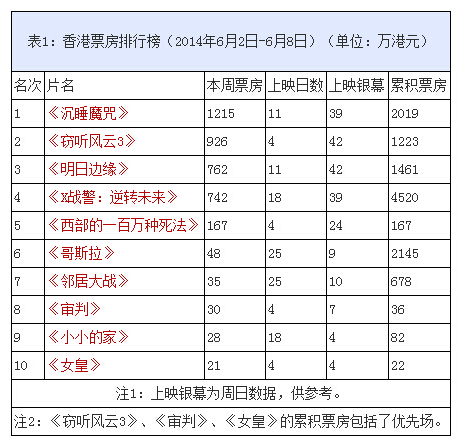 表1：香港票房排行榜（2014年6月2日-6月8日）（单位：万港元）

| 名次 | 片名 | 本周票房 | 上映日数 | 上映银幕 | 累积票房 |
|---|---|---|---|---|---|
| 1 | 《沉睡魔咒》 | 1215 | 11 | 39 | 2019 |
| 2 | 《窃听风云3》 | 926 | 4 | 42 | 1223 |
| 3 | 《明日边缘》 | 762 | 11 | 42 | 1461 |
| 4 | 《X战警：逆转未来》 | 742 | 18 | 39 | 4520 |
| 5 | 《西部的一百万种死法》 | 167 | 4 | 24 | 167 |
| 6 | 《哥斯拉》 | 48 | 25 | 9 | 2145 |
| 7 | 《邻居大战》 | 35 | 25 | 10 | 678 |
| 8 | 《审判》 | 30 | 4 | 7 | 36 |
| 9 | 《小小的家》 | 28 | 18 | 4 | 82 |
| 10 | 《女皇》 | 21 | 4 | 4 | 22 |

注1：上映银幕为周日数据，供参考。

注2：《窃听风云3》、《审判》、《女皇》的累积票房包括了优先场。